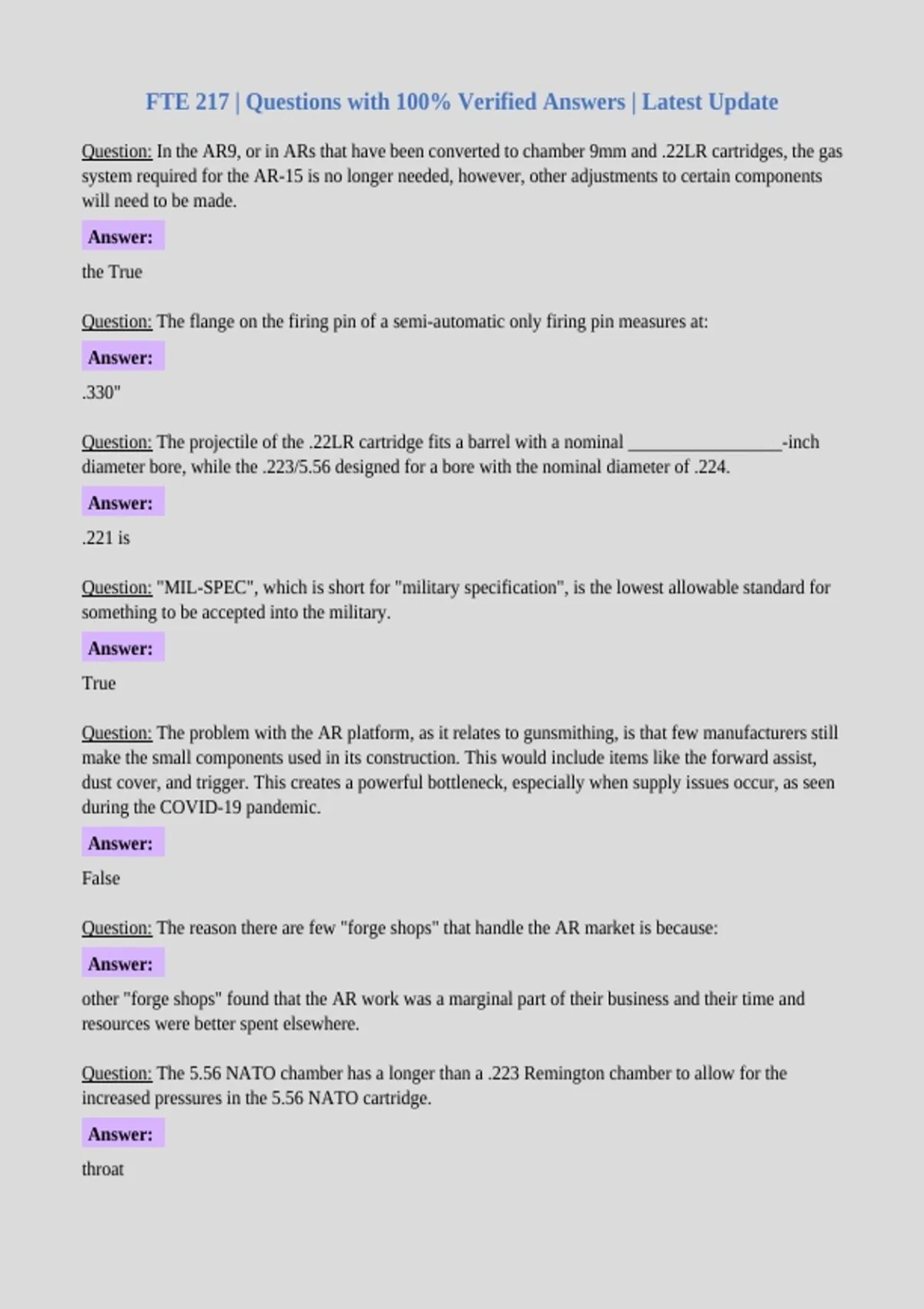 FTE 217 | Questions with 100% Verified Answers | Latest Update

Question: In the AR9, or in ARs that have been converted to chamber 9mm and .22LR cartridges, the gas system required for the AR-15 is no longer needed, however, other adjustments to certain components will need to be made.

Answer:

the True

Question: The flange on the firing pin of a semi-automatic only firing pin measures at:

Answer:

.330"

Question: The projectile of the .22LR cartridge fits a barrel with a nominal ____-inch diameter bore, while the .223/5.56 designed for a bore with the nominal diameter of .224.

Answer:

.221 is

Question: "MIL-SPEC", which is short for "military specification", is the lowest allowable standard for something to be accepted into the military.

Answer:

True

Question: The problem with the AR platform, as it relates to gunsmithing, is that few manufacturers still make the small components used in its construction. This would include items like the forward assist, dust cover, and trigger. This creates a powerful bottleneck, especially when supply issues occur, as seen during the COVID-19 pandemic.

Answer:

False

Question: The reason there are few "forge shops" that handle the AR market is because:

Answer:

other "forge shops" found that the AR work was a marginal part of their business and their time and resources were better spent elsewhere.

Question: The 5.56 NATO chamber has a longer than a .223 Remington chamber to allow for the increased pressures in the 5.56 NATO cartridge.

Answer:

throat